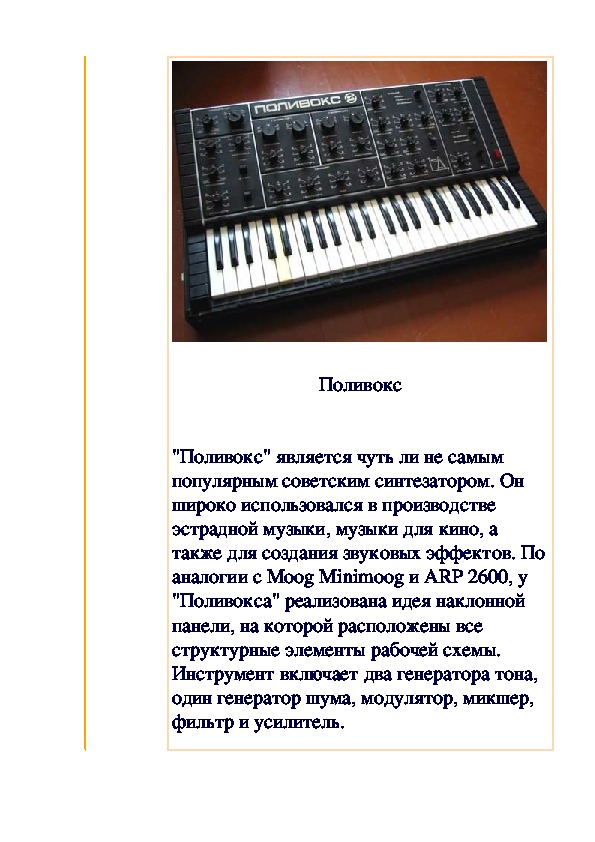 ПОЛИВОКС

Поливокс

"Поливокс" является чуть ли не самым популярным советским синтезатором. Он широко использовался в производстве эстрадной музыки, музыки для кино, а также для создания звуковых эффектов. По аналогии с Moog Minimoog и ARP 2600, у "Поливокса" реализована идея наклонной панели, на которой расположены все структурные элементы рабочей схемы. Инструмент включает два генератора тона, один генератор шума, модулятор, микшер, фильтр и усилитель.